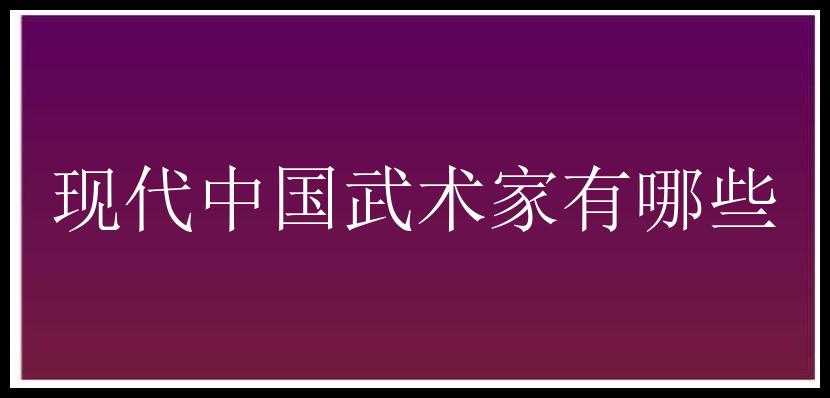 现代中国武术家有哪些